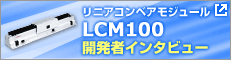 リニアコンベアモジュール
LCM100
開発者インタビュー